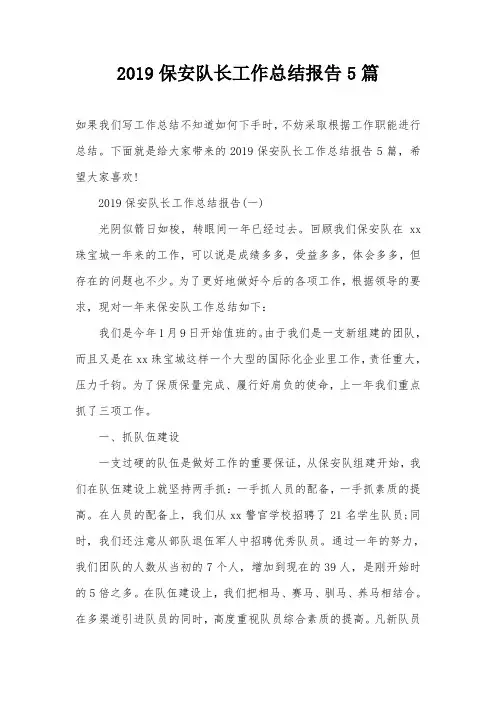 2019 保安队长工作总结报告 5 篇

如果我们写工作总结不知道如何下手时，不妨采取根据工作职能进行总结。下面就是给大家带来的 2019 保安队长工作总结报告 5 篇，希望大家喜欢！

2019 保安队长工作总结报告(一)

光阴似箭日如梭，转眼间一年已经过去。回顾我们保安队在 xx 珠宝城一年来的工作，可以说是成绩多多，受益多多，体会多多，但存在的问题也不少。为了更好地做好今后的各项工作，根据领导的要求，现对一年来保安队工作总结如下：

我们是今年 1 月 9 日开始值班的。由于我们是一支新组建的团队，而且又是在 xx 珠宝城这样一个大型的国际化企业里工作，责任重大，压力千钧。为了保质保量完成、履行好肩负的使命，上一年我们重点抓了三项工作。

一、抓队伍建设

一支过硬的队伍是做好工作的重要保证，从保安队组建开始，我们在队伍建设上就坚持两手抓：一手抓人员的配备，一手抓素质的提高。在人员的配备上，我们从 xx 警官学校招聘了 21 名学生队员；同时，我们还注意从部队退伍军人中招聘优秀队员。通过一年的努力，我们团队的人数从当初的 7 个人，增加到现在的 39 人，是刚开始时的 5 倍之多。在队伍建设上，我们把相马、赛马、驯马、养马相结合。在多渠道引进队员的同时，高度重视队员综合素质的提高。凡新队员